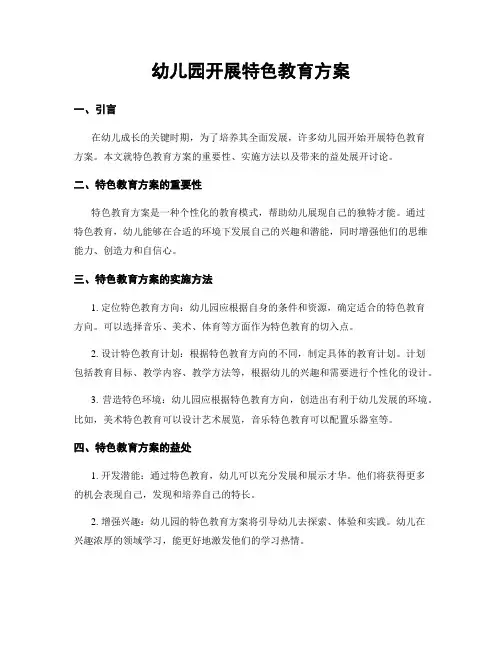 幼儿园开展特色教育方案

一、引言

在幼儿成长的关键时期，为了培养其全面发展，许多幼儿园开始开展特色教育方案。本文就特色教育方案的重要性、实施方法以及带来的益处展开讨论。

二、特色教育方案的重要性

特色教育方案是一种个性化的教育模式，帮助幼儿展现自己的独特才能。通过特色教育，幼儿能够在合适的环境下发展自己的兴趣和潜能，同时增强他们的思维能力、创造力和自信心。

三、特色教育方案的实施方法

1. 定位特色教育方向：幼儿园应根据自身的条件和资源，确定适合的特色教育方向。可以选择音乐、美术、体育等方面作为特色教育的切入点。

2. 设计特色教育计划：根据特色教育方向的不同，制定具体的教育计划。计划包括教育目标、教学内容、教学方法等，根据幼儿的兴趣和需要进行个性化的设计。

3. 营造特色环境：幼儿园应根据特色教育方向，创造出有利于幼儿发展的环境。比如，美术特色教育可以设计艺术展览，音乐特色教育可以配置乐器室等。

四、特色教育方案的益处

1. 开发潜能：通过特色教育，幼儿可以充分发展和展示才华。他们将获得更多的机会表现自己，发现和培养自己的特长。

2. 增强兴趣：幼儿园的特色教育方案将引导幼儿去探索、体验和实践。幼儿在兴趣浓厚的领域学习，能更好地激发他们的学习热情。